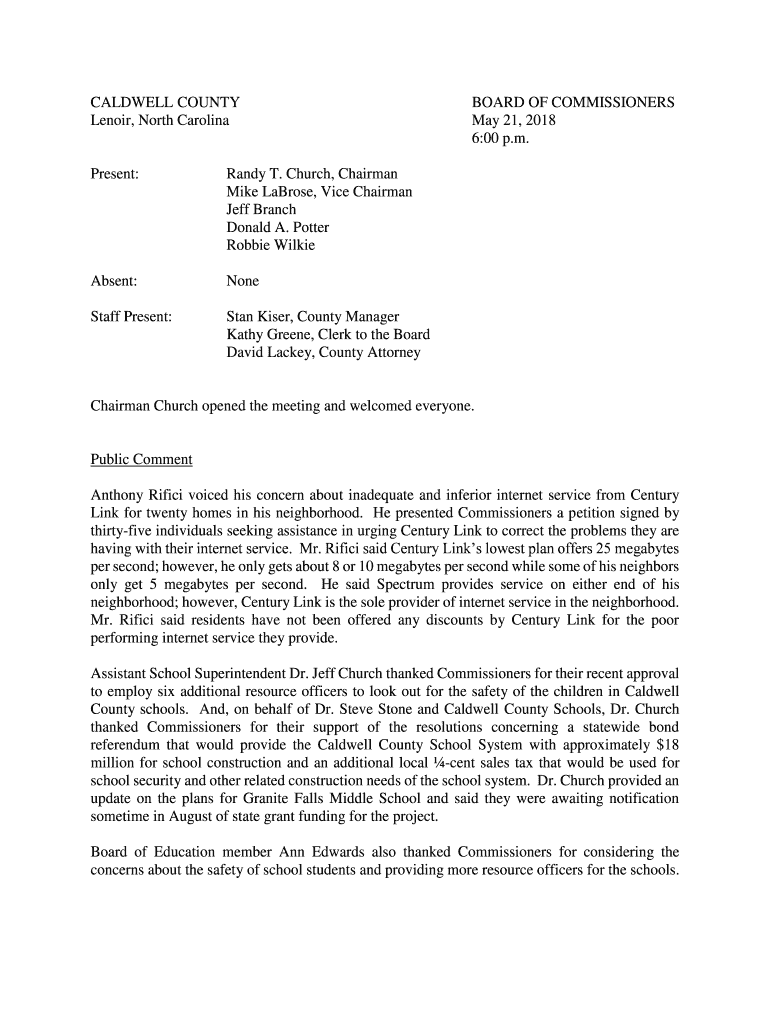 CALDWELL COUNTY
Lenoir, North Carolina

BOARD OF COMMISSIONERS
May 21, 2018
6:00 p.m.

Present: Randy T. Church, Chairman
Mike LaBrose, Vice Chairman
Jeff Branch
Donald A. Potter
Robbie Wilkie

Absent: None

Staff Present: Stan Kiser, County Manager
Kathy Greene, Clerk to the Board
David Lackey, County Attorney

Chairman Church opened the meeting and welcomed everyone.

Public Comment

Anthony Rifici voiced his concern about inadequate and inferior internet service from Century Link for twenty homes in his neighborhood. He presented Commissioners a petition signed by thirty-five individuals seeking assistance in urging Century Link to correct the problems they are having with their internet service. Mr. Rifici said Century Link's lowest plan offers 25 megabytes per second; however, he only gets about 8 or 10 megabytes per second while some of his neighbors only get 5 megabytes per second. He said Spectrum provides service on either end of his neighborhood; however, Century Link is the sole provider of internet service in the neighborhood. Mr. Rifici said residents have not been offered any discounts by Century Link for the poor performing internet service they provide.

Assistant School Superintendent Dr. Jeff Church thanked Commissioners for their recent approval to employ six additional resource officers to look out for the safety of the children in Caldwell County schools. And, on behalf of Dr. Steve Stone and Caldwell County Schools, Dr. Church thanked Commissioners for their support of the resolutions concerning a statewide bond referendum that would provide the Caldwell County School System with approximately $18 million for school construction and an additional local ¼-cent sales tax that would be used for school security and other related construction needs of the school system. Dr. Church provided an update on the plans for Granite Falls Middle School and said they were awaiting notification sometime in August of state grant funding for the project.

Board of Education member Ann Edwards also thanked Commissioners for considering the concerns about the safety of school students and providing more resource officers for the schools.